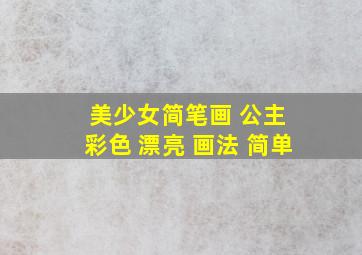 美少女简笔画 公主 彩色 漂亮 画法 简单